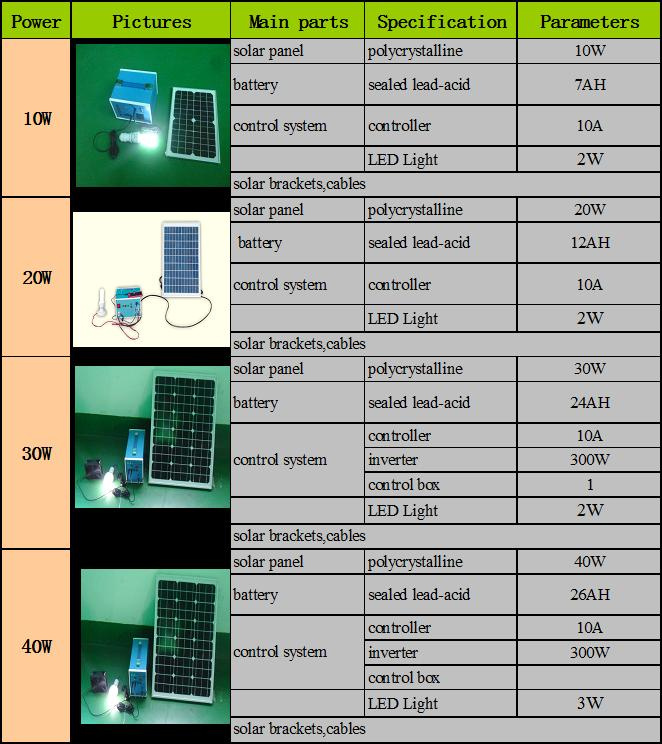 | Power | Pictures | Main parts | Specification | Parameters |
|---|---|---|---|---|
| 10W | | solar panel | polycrystalline | 10W |
| | | battery | sealed lead-acid | 7AH |
| | | control system | controller | 10A |
| | | | LED Light | 2W |
| | | solar brackets,cables | | |
| 20W | | solar panel | polycrystalline | 20W |
| | | battery | sealed lead-acid | 12AH |
| | | control system | controller | 10A |
| | | | LED Light | 2W |
| | | solar brackets,cables | | |
| 30W | | solar panel | polycrystalline | 30W |
| | | battery | sealed lead-acid | 24AH |
| | | control system | controller | 10A |
| | | | inverter | 300W |
| | | | control box | 1 |
| | | | LED Light | 2W |
| | | solar brackets,cables | | |
| 40W | | solar panel | polycrystalline | 40W |
| | | battery | sealed lead-acid | 26AH |
| | | control system | controller | 10A |
| | | | inverter | 300W |
| | | | control box | |
| | | | LED Light | 3W |
| | | solar brackets,cables | | |